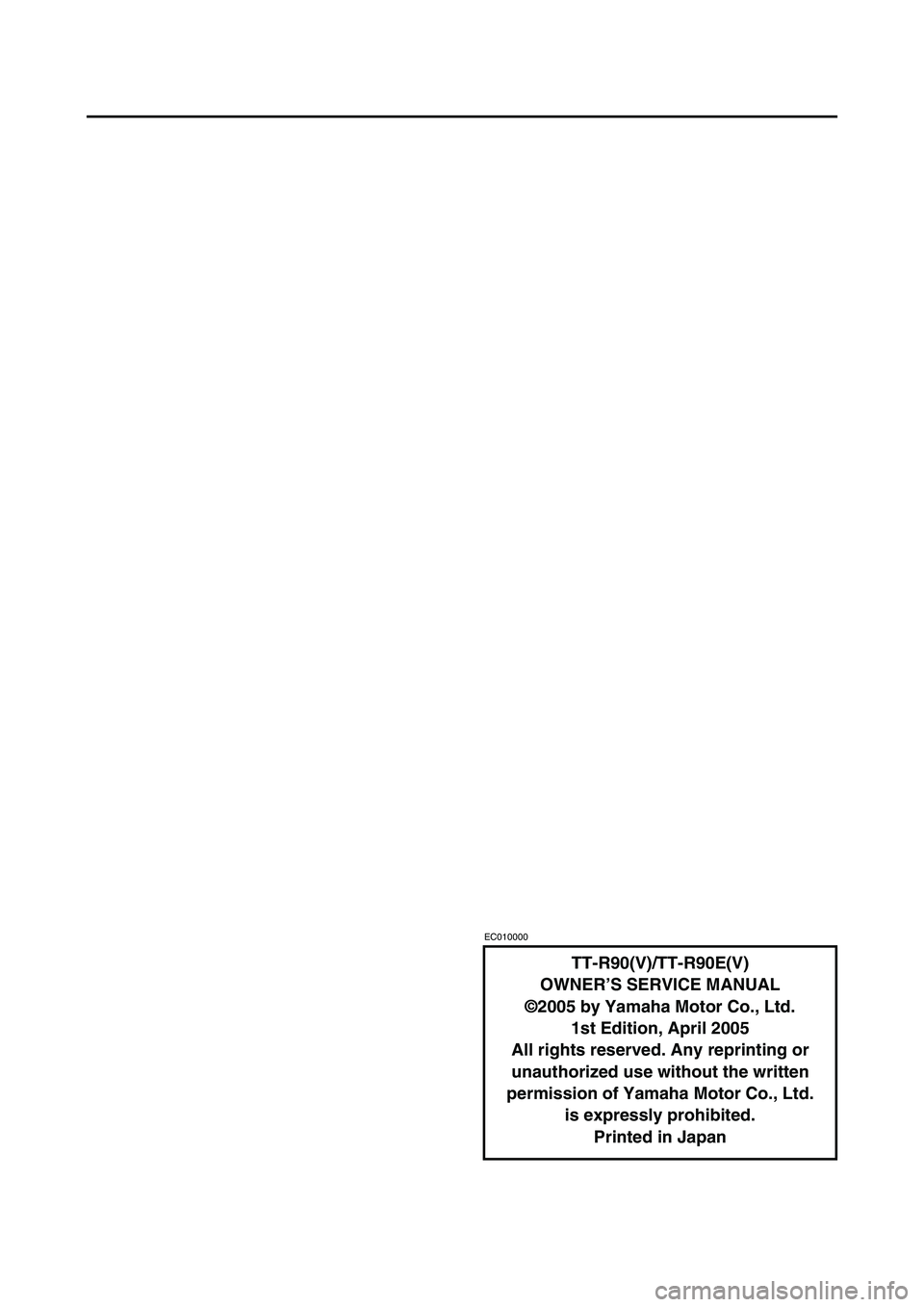 EC010000

TT-R90(V)/TT-R90E(V)
OWNER'S SERVICE MANUAL
©2005 by Yamaha Motor Co., Ltd.
1st Edition, April 2005
All rights reserved. Any reprinting or unauthorized use without the written permission of Yamaha Motor Co., Ltd. is expressly prohibited.
Printed in Japan

carmanualsonline.info